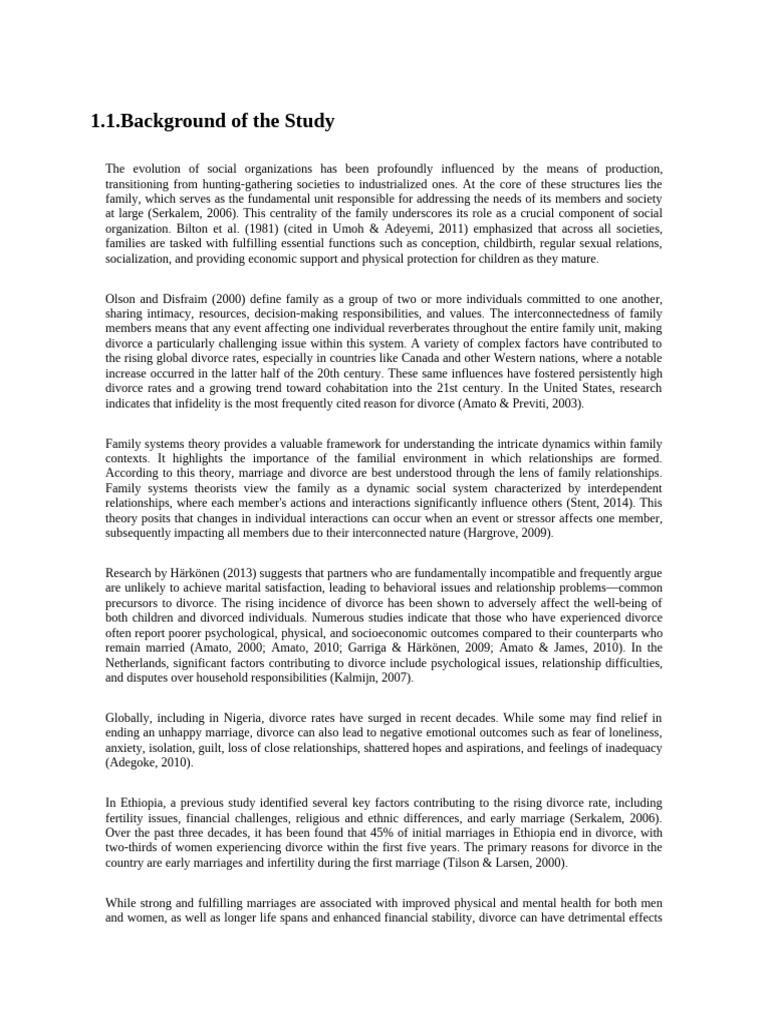 1.1.Background of the Study

The evolution of social organizations has been profoundly influenced by the means of production, transitioning from hunting-gathering societies to industrialized ones. At the core of these structures lies the family, which serves as the fundamental unit responsible for addressing the needs of its members and society at large (Serkalem, 2006). This centrality of the family underscores its role as a crucial component of social organization. Bilton et al. (1981) (cited in Umoh & Adeyemi, 2011) emphasized that across all societies, families are tasked with fulfilling essential functions such as conception, childbirth, regular sexual relations, socialization, and providing economic support and physical protection for children as they mature.

Olson and Disfraim (2000) define family as a group of two or more individuals committed to one another, sharing intimacy, resources, decision-making responsibilities, and values. The interconnectedness of family members means that any event affecting one individual reverberates throughout the entire family unit, making divorce a particularly challenging issue within this system. A variety of complex factors have contributed to the rising global divorce rates, especially in countries like Canada and other Western nations, where a notable increase occurred in the latter half of the 20th century. These same influences have fostered persistently high divorce rates and a growing trend toward cohabitation into the 21st century. In the United States, research indicates that infidelity is the most frequently cited reason for divorce (Amato & Previti, 2003).

Family systems theory provides a valuable framework for understanding the intricate dynamics within family contexts. It highlights the importance of the familial environment in which relationships are formed. According to this theory, marriage and divorce are best understood through the lens of family relationships. Family systems theorists view the family as a dynamic social system characterized by interdependent relationships, where each member's actions and interactions significantly influence others (Stent, 2014). This theory posits that changes in individual interactions can occur when an event or stressor affects one member, subsequently impacting all members due to their interconnected nature (Hargrove, 2009).

Research by Härkönen (2013) suggests that partners who are fundamentally incompatible and frequently argue are unlikely to achieve marital satisfaction, leading to behavioral issues and relationship problems—common precursors to divorce. The rising incidence of divorce has been shown to adversely affect the well-being of both children and divorced individuals. Numerous studies indicate that those who have experienced divorce often report poorer psychological, physical, and socioeconomic outcomes compared to their counterparts who remain married (Amato, 2000; Amato, 2010; Garriga & Härkönen, 2009; Amato & James, 2010). In the Netherlands, significant factors contributing to divorce include psychological issues, relationship difficulties, and disputes over household responsibilities (Kalmijn, 2007).

Globally, including in Nigeria, divorce rates have surged in recent decades. While some may find relief in ending an unhappy marriage, divorce can also lead to negative emotional outcomes such as fear of loneliness, anxiety, isolation, guilt, loss of close relationships, shattered hopes and aspirations, and feelings of inadequacy (Adegoke, 2010).

In Ethiopia, a previous study identified several key factors contributing to the rising divorce rate, including fertility issues, financial challenges, religious and ethnic differences, and early marriage (Serkalem, 2006). Over the past three decades, it has been found that 45% of initial marriages in Ethiopia end in divorce, with two-thirds of women experiencing divorce within the first five years. The primary reasons for divorce in the country are early marriages and infertility during the first marriage (Tilson & Larsen, 2000).

While strong and fulfilling marriages are associated with improved physical and mental health for both men and women, as well as longer life spans and enhanced financial stability, divorce can have detrimental effects